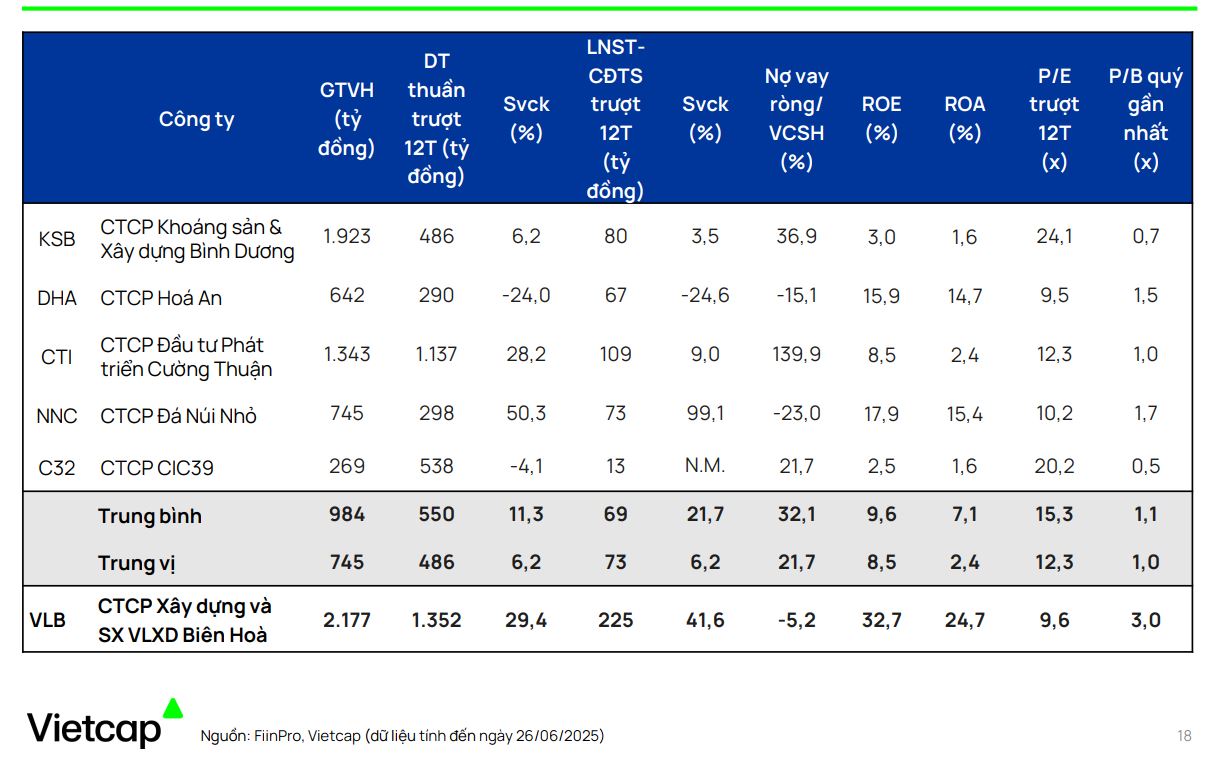 | | Công ty | GTVH (tỷ đồng) | DT thuần trượt 12T (tỷ đồng) | Svck (%) | LNST-CĐTS trượt 12T (tỷ đồng) | Svck (%) | Nợ vay ròng/ VCSH (%) | ROE (%) | ROA (%) | P/E trượt 12T (x) | P/B quý gần nhất (x) |
|---|---|---|---|---|---|---|---|---|---|---|---|
| KSB | CTCP Khoáng sản & Xây dựng Bình Dương | 1.923 | 486 | 6,2 | 80 | 3,5 | 36,9 | 3,0 | 1,6 | 24,1 | 0,7 |
| DHA | CTCP Hoá An | 642 | 290 | -24,0 | 67 | -24,6 | -15,1 | 15,9 | 14,7 | 9,5 | 1,5 |
| CTI | CTCP Đầu tư Phát triển Cường Thuận | 1.343 | 1.137 | 28,2 | 109 | 9,0 | 139,9 | 8,5 | 2,4 | 12,3 | 1,0 |
| NNC | CTCP Đá Núi Nhỏ | 745 | 298 | 50,3 | 73 | 99,1 | -23,0 | 17,9 | 15,4 | 10,2 | 1,7 |
| C32 | CTCP CIC39 | 269 | 538 | -4,1 | 13 | N.M. | 21,7 | 2,5 | 1,6 | 20,2 | 0,5 |
| | Trung bình | 984 | 550 | 11,3 | 69 | 21,7 | 32,1 | 9,6 | 7,1 | 15,3 | 1,1 |
| | Trung vị | 745 | 486 | 6,2 | 73 | 6,2 | 21,7 | 8,5 | 2,4 | 12,3 | 1,0 |
| VLB | CTCP Xây dựng và SX VLXD Biên Hoà | 2.177 | 1.352 | 29,4 | 225 | 41,6 | -5,2 | 32,7 | 24,7 | 9,6 | 3,0 |

Vietcap

Nguồn: FiinPro, Vietcap (dữ liệu tính đến ngày 26/06/2025)

18